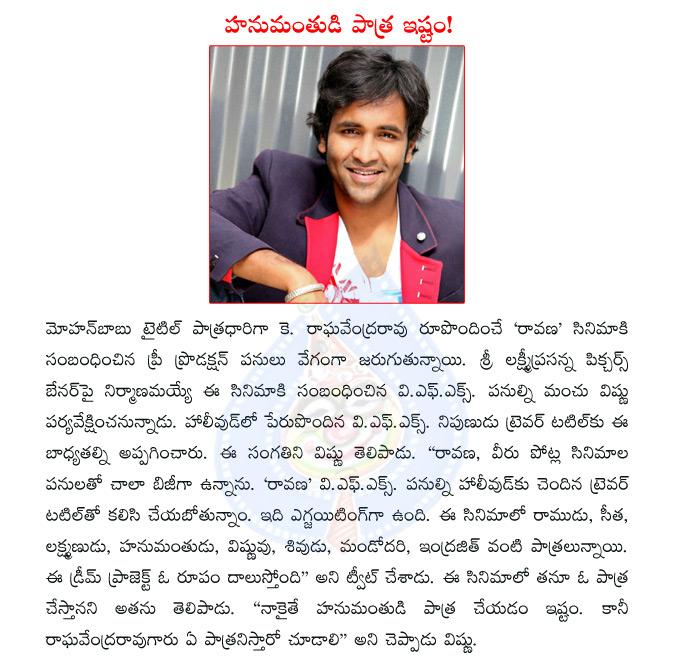 హనుమంతుడి పాత్ర ఇష్టం!

మోహన్‌బాబు టైటిల్ పాత్రధారిగా కె. రాఘవేంద్రరావు రూపొందించే 'రావణ' సినిమాకి సంబంధించిన ప్రీ ప్రొడక్షన్ పనులు వేగంగా జరుగుతున్నాయి. శ్రీ లక్ష్మీప్రసన్న పిక్చర్స్ బేనర్‌పై నిర్మాణమయ్యే ఈ సినిమాకి సంబంధించిన వి.ఎఫ్.ఎక్స్. పనుల్ని మంచు విష్ణు పర్యవేక్షించనున్నాడు. హాలీవుడ్‌లో పేరుపొందిన వి.ఎఫ్.ఎక్స్. నిపుణుడు ట్రెవర్ టటిల్‌కు ఈ బాధ్యతల్ని అప్పగించారు. ఈ సంగతిని విష్ణు తెలిపాడు. "రావణ, వీరు పోట్ల సినిమాల పనులతో చాలా బిజీగా ఉన్నాను. 'రావణ' వి.ఎఫ్.ఎక్స్. పనుల్ని హాలీవుడ్‌కు చెందిన ట్రెవర్ టటిల్‌తో కలిసి చేయబోతున్నాం. ఇది ఎగ్జయిటింగ్‌గా ఉంది. ఈ సినిమాలో రాముడు, సీత, లక్ష్మణుడు, హనుమంతుడు, విష్ణువు, శివుడు, మండోదరి, ఇంద్రజిత్ వంటి పాత్రలున్నాయి. ఈ డ్రీమ్ ప్రాజెక్ట్ ఓ రూపం దాలుస్తోంది" అని ట్వీట్ చేశాడు. ఈ సినిమాలో తనూ ఓ పాత్ర చేస్తానని అతను తెలిపాడు. "నాకైతే హనుమంతుడి పాత్ర చేయడం ఇష్టం. కానీ రాఘవేంద్రరావుగారు ఏ పాత్రనిస్తారో చూడాలి" అని చెప్పాడు విష్ణు.